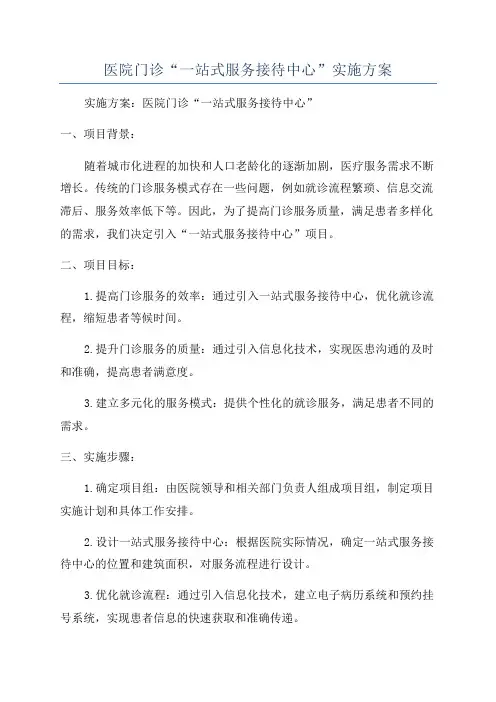 医院门诊“一站式服务接待中心”实施方案

实施方案：医院门诊“一站式服务接待中心”

一、项目背景：

随着城市化进程的加快和人口老龄化的逐渐加剧，医疗服务需求不断增长。传统的门诊服务模式存在一些问题，例如就诊流程繁琐、信息交流滞后、服务效率低下等。因此，为了提高门诊服务质量，满足患者多样化的需求，我们决定引入“一站式服务接待中心”项目。

二、项目目标：

1.提高门诊服务的效率：通过引入一站式服务接待中心，优化就诊流程，缩短患者等候时间。

2.提升门诊服务的质量：通过引入信息化技术，实现医患沟通的及时和准确，提高患者满意度。

3.建立多元化的服务模式：提供个性化的就诊服务，满足患者不同的需求。

三、实施步骤：

1.确定项目组：由医院领导和相关部门负责人组成项目组，制定项目实施计划和具体工作安排。

2.设计一站式服务接待中心：根据医院实际情况，确定一站式服务接待中心的位置和建筑面积，对服务流程进行设计。

3.优化就诊流程：通过引入信息化技术，建立电子病历系统和预约挂号系统，实现患者信息的快速获取和准确传递。